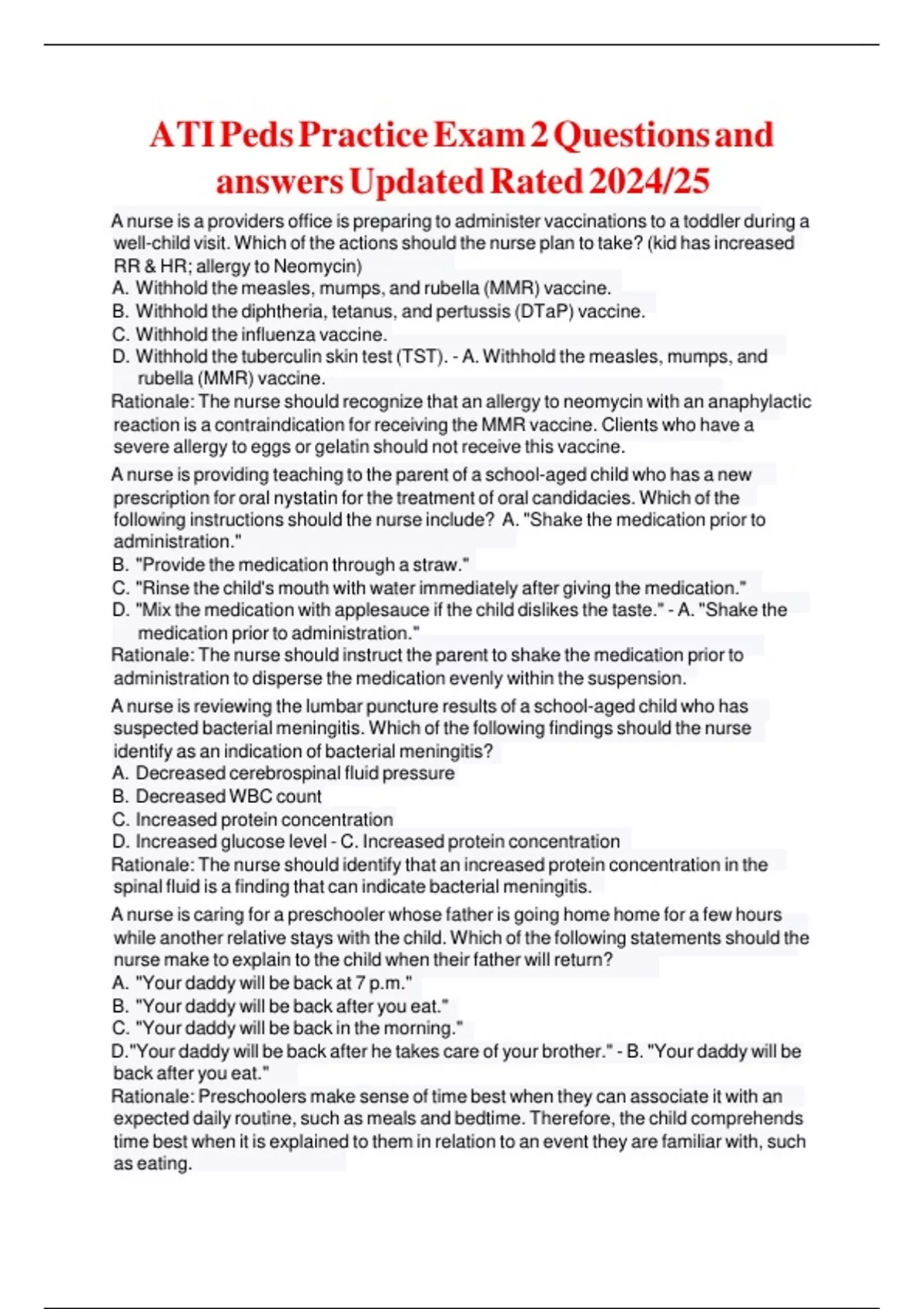 ATI Peds Practice Exam 2 Questions and answers Updated Rated 2024/25

A nurse is a providers office is preparing to administer vaccinations to a toddler during a well-child visit. Which of the actions should the nurse plan to take? (kid has increased RR & HR; allergy to Neomycin)
A. Withhold the measles, mumps, and rubella (MMR) vaccine.
B. Withhold the diphtheria, tetanus, and pertussis (DTaP) vaccine.
C. Withhold the influenza vaccine.
D. Withhold the tuberculin skin test (TST). - A. Withhold the measles, mumps, and rubella (MMR) vaccine.
Rationale: The nurse should recognize that an allergy to neomycin with an anaphylactic reaction is a contraindication for receiving the MMR vaccine. Clients who have a severe allergy to eggs or gelatin should not receive this vaccine.

A nurse is providing teaching to the parent of a school-aged child who has a new prescription for oral nystatin for the treatment of oral candidacies. Which of the following instructions should the nurse include? A. "Shake the medication prior to administration."
B. "Provide the medication through a straw."
C. "Rinse the child's mouth with water immediately after giving the medication."
D. "Mix the medication with applesauce if the child dislikes the taste." - A. "Shake the medication prior to administration."
Rationale: The nurse should instruct the parent to shake the medication prior to administration to disperse the medication evenly within the suspension.

A nurse is reviewing the lumbar puncture results of a school-aged child who has suspected bacterial meningitis. Which of the following findings should the nurse identify as an indication of bacterial meningitis?
A. Decreased cerebrospinal fluid pressure
B. Decreased WBC count
C. Increased protein concentration
D. Increased glucose level - C. Increased protein concentration
Rationale: The nurse should identify that an increased protein concentration in the spinal fluid is a finding that can indicate bacterial meningitis.

A nurse is caring for a preschooler whose father is going home home for a few hours while another relative stays with the child. Which of the following statements should the nurse make to explain to the child when their father will return?
A. "Your daddy will be back at 7 p.m."
B. "Your daddy will be back after you eat."
C. "Your daddy will be back in the morning."
D."Your daddy will be back after he takes care of your brother." - B. "Your daddy will be back after you eat."
Rationale: Preschoolers make sense of time best when they can associate it with an expected daily routine, such as meals and bedtime. Therefore, the child comprehends time best when it is explained to them in relation to an event they are familiar with, such as eating.